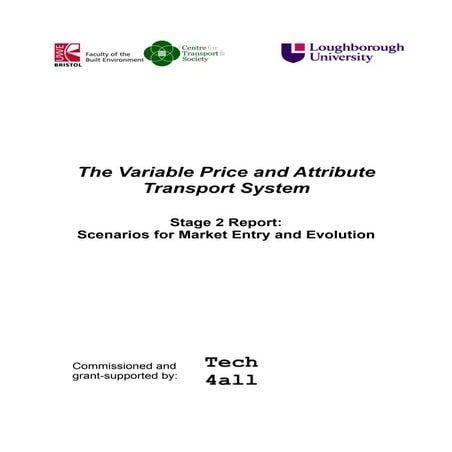 UWE BRISTOL

Faculty of the Built Environment

Centre for Transport & Society

Loughborough University

The Variable Price and Attribute Transport System

Stage 2 Report:
Scenarios for Market Entry and Evolution

Commissioned and grant-supported by:

Tech
4all